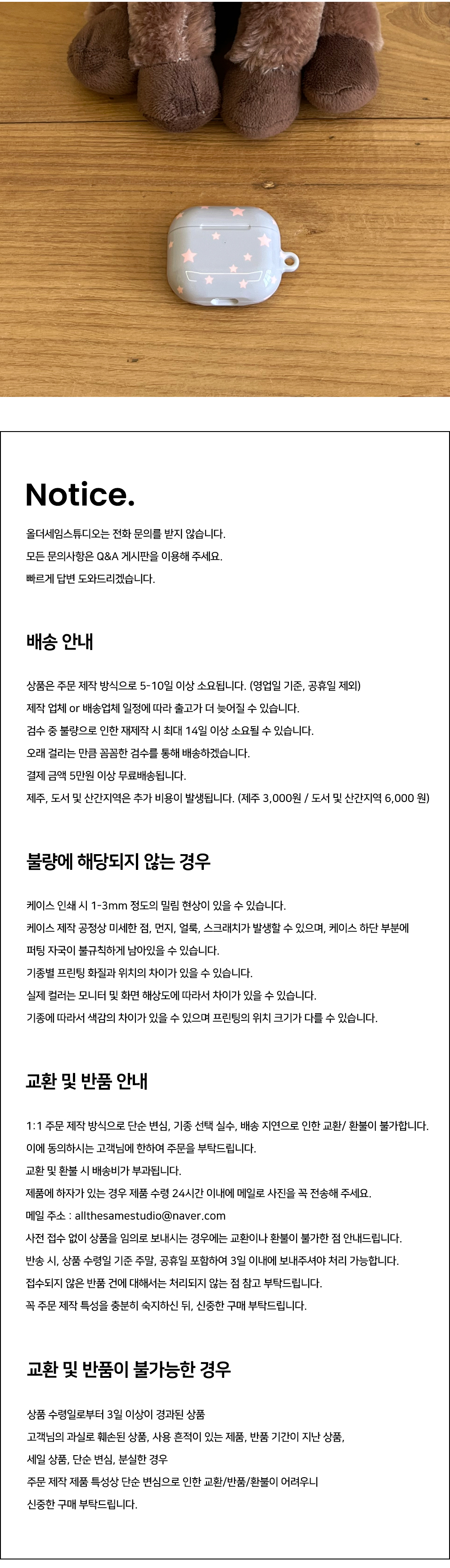 Notice.

올더세임스튜디오는 전화 문의를 받지 않습니다.
모든 문의사항은 Q&A 게시판을 이용해 주세요.
빠르게 답변 도와드리겠습니다.

배송 안내

상품은 주문 제작 방식으로 5-10일 이상 소요됩니다. (영업일 기준, 공휴일 제외)
제작 업체 or 배송업체 일정에 따라 출고가 더 늦어질 수 있습니다.
검수 중 불량으로 인한 재제작 시 최대 14일 이상 소요될 수 있습니다.
오래 걸리는 만큼 꼼꼼한 검수를 통해 배송하겠습니다.
결제 금액 5만원 이상 무료배송됩니다.
제주, 도서 및 산간지역은 추가 비용이 발생됩니다. (제주 3,000원 / 도서 및 산간지역 6,000 원)

불량에 해당되지 않는 경우

케이스 인쇄 시 1-3mm 정도의 밀림 현상이 있을 수 있습니다.
케이스 제작 공정상 미세한 점, 먼지, 얼룩, 스크래치가 발생할 수 있으며, 케이스 하단 부분에 퍼팅 자국이 불규칙하게 남아있을 수 있습니다.
기종별 프린팅 화질과 위치의 차이가 있을 수 있습니다.
실제 컬러는 모니터 및 화면 해상도에 따라서 차이가 있을 수 있습니다.
기종에 따라서 색감의 차이가 있을 수 있으며 프린팅의 위치 크기가 다를 수 있습니다.

교환 및 반품 안내

1:1 주문 제작 방식으로 단순 변심, 기종 선택 실수, 배송 지연으로 인한 교환/ 환불이 불가합니다.
이에 동의하시는 고객님에 한하여 주문을 부탁드립니다.
교환 및 환불 시 배송비가 부과됩니다.
제품에 하자가 있는 경우 제품 수령 24시간 이내에 메일로 사진을 꼭 전송해 주세요.
메일 주소 : allthesamestudio@naver.com
사전 접수 없이 상품을 임의로 보내시는 경우에는 교환이나 환불이 불가한 점 안내드립니다.
반송 시, 상품 수령일 기준 주말, 공휴일 포함하여 3일 이내에 보내주셔야 처리 가능합니다.
접수되지 않은 반품 건에 대해서는 처리되지 않는 점 참고 부탁드립니다.
꼭 주문 제작 특성을 충분히 숙지하신 뒤, 신중한 구매 부탁드립니다.

교환 및 반품이 불가능한 경우

상품 수령일로부터 3일 이상이 경과된 상품
고객님의 과실로 훼손된 상품, 사용 흔적이 있는 제품, 반품 기간이 지난 상품,
세일 상품, 단순 변심, 분실한 경우
주문 제작 제품 특성상 단순 변심으로 인한 교환/반품/환불이 어려우니
신중한 구매 부탁드립니다.